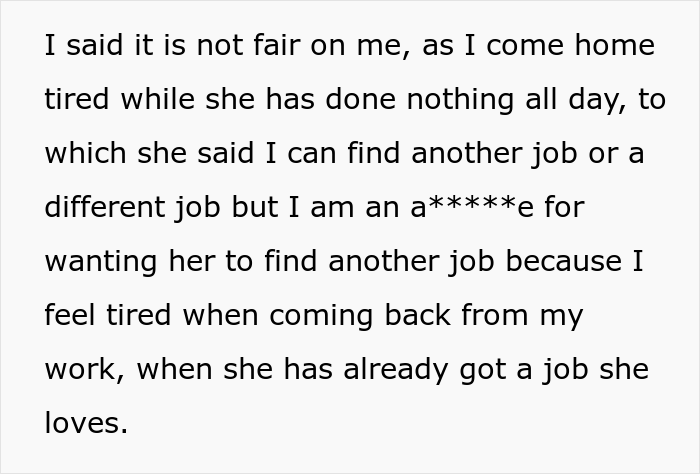 I said it is not fair on me, as I come home tired while she has done nothing all day, to which she said I can find another job or a different job but I am an a*****e for wanting her to find another job because I feel tired when coming back from my work, when she has already got a job she loves.